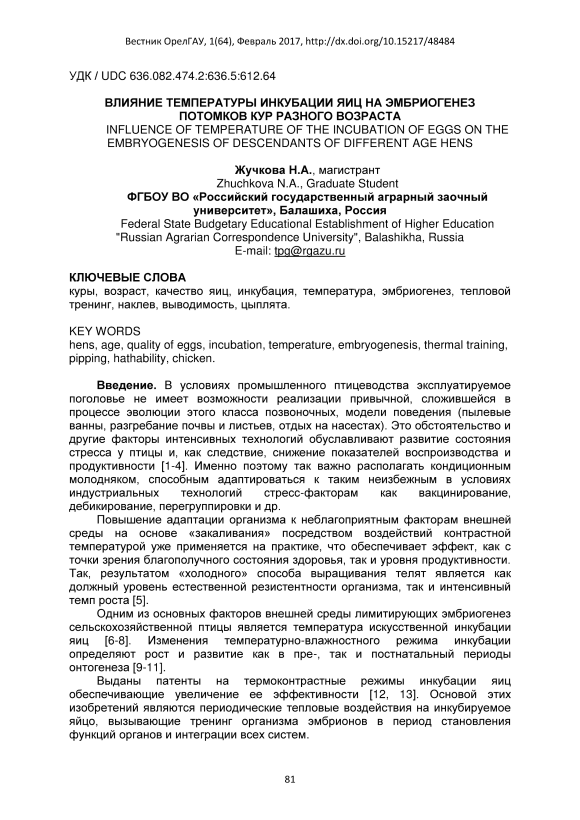 Вестник ОрелГАУ, 1(64), Февраль 2017, http://dx.doi.org/10.15217/48484

УДК / UDC 636.082.474.2:636.5:612.64

ВЛИЯНИЕ ТЕМПЕРАТУРЫ ИНКУБАЦИИ ЯИЦ НА ЭМБРИОГЕНЕЗ ПОТОМКОВ КУР РАЗНОГО ВОЗРАСТА
INFLUENCE OF TEMPERATURE OF THE INCUBATION OF EGGS ON THE EMBRYOGENESIS OF DESCENDANTS OF DIFFERENT AGE HENS

Жучкова Н.А., магистрант
Zhuchkova N.A., Graduate Student
ФГБОУ ВО «Российский государственный аграрный заочный университет», Балашиха, Россия
Federal State Budgetary Educational Establishment of Higher Education "Russian Agrarian Correspondence University", Balashikha, Russia
E-mail: tpg@rgazu.ru

КЛЮЧЕВЫЕ СЛОВА
куры, возраст, качество яиц, инкубация, температура, эмбриогенез, тепловой тренинг, наклев, выводимость, цыплята.

KEY WORDS
hens, age, quality of eggs, incubation, temperature, embryogenesis, thermal training, pipping, hathability, chicken.

Введение. В условиях промышленного птицеводства эксплуатируемое поголовье не имеет возможности реализации привычной, сложившейся в процессе эволюции этого класса позвоночных, модели поведения (пылевые ванны, разгребание почвы и листьев, отдых на насестах). Это обстоятельство и другие факторы интенсивных технологий обуславливают развитие состояния стресса у птицы и, как следствие, снижение показателей воспроизводства и продуктивности [1-4]. Именно поэтому так важно располагать кондиционным молодняком, способным адаптироваться к таким неизбежным в условиях индустриальных технологий стресс-факторам как вакцинирование, дебикирование, перегруппировки и др.

Повышение адаптации организма к неблагоприятным факторам внешней среды на основе «закаливания» посредством воздействий контрастной температурой уже применяется на практике, что обеспечивает эффект, как с точки зрения благополучного состояния здоровья, так и уровня продуктивности. Так, результатом «холодного» способа выращивания телят является как должный уровень естественной резистентности организма, так и интенсивный темп роста [5].

Одним из основных факторов внешней среды лимитирующих эмбриогенез сельскохозяйственной птицы является температура искусственной инкубации яиц [6-8]. Изменения температурно-влажностного режима инкубации определяют рост и развитие как в пре-, так и постнатальный периоды онтогенеза [9-11].

Выданы патенты на термоконтрастные режимы инкубации яиц обеспечивающие увеличение ее эффективности [12, 13]. Основой этих изобретений являются периодические тепловые воздействия на инкубируемое яйцо, вызывающие тренинг организма эмбрионов в период становления функций органов и интеграции всех систем.

81